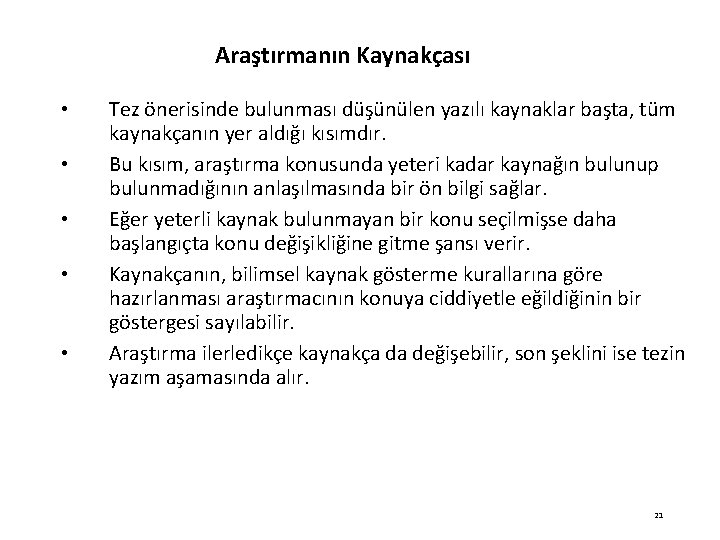 Araştırmanın Kaynakçası

• Tez önerisinde bulunması düşünülen yazılı kaynaklar başta, tüm kaynakçanın yer aldığı kısımdır.

• Bu kısım, araştırma konusunda yeteri kadar kaynağın bulunup bulunmadığının anlaşılmasında bir ön bilgi sağlar.

• Eğer yeterli kaynak bulunmayan bir konu seçilmişse daha başlangıçta konu değişikliğine gitme şansı verir.

• Kaynakçanın, bilimsel kaynak gösterme kurallarına göre hazırlanması araştırmacının konuya ciddiyetle eğildiğinin bir göstergesi sayılabilir.

• Araştırma ilerledikçe kaynakça da değişebilir, son şeklini ise tezin yazım aşamasında alır.

21